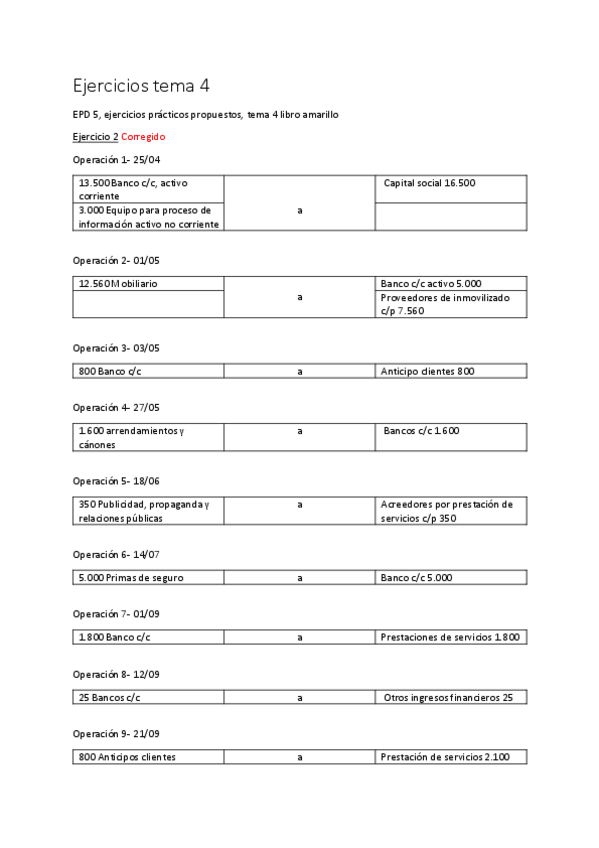 Ejercicios tema 4

EPD 5, ejercicios prácticos propuestos, tema 4 libro amarillo

Ejercicio 2 Corregido

Operación 1- 25/04

| 13.500 Banco c/c, activo corriente | a | Capital social 16.500 |
|---|---|---|
| 3.000 Equipo para proceso de información activo no corriente | | |

Operación 2- 01/05

| 12.560 Mobiliario | a | Banco c/c activo 5.000 |
|---|---|---|
| | | Proveedores de inmovilizado c/p 7.560 |

Operación 3- 03/05

| 800 Banco c/c | a | Anticipo clientes 800 |
|---|---|---|

Operación 4- 27/05

| 1.600 arrendamientos y cánones | a | Bancos c/c 1.600 |
|---|---|---|

Operación 5- 18/06

| 350 Publicidad, propaganda y relaciones públicas | a | Acreedores por prestación de servicios c/p 350 |
|---|---|---|

Operación 6- 14/07

| 5.000 Primas de seguro | a | Banco c/c 5.000 |
|---|---|---|

Operación 7- 01/09

| 1.800 Banco c/c | a | Prestaciones de servicios 1.800 |
|---|---|---|

Operación 8- 12/09

| 25 Bancos c/c | a | Otros ingresos financieros 25 |
|---|---|---|

Operación 9- 21/09

| 800 Anticipos clientes | a | Prestación de servicios 2.100 |
|---|---|---|